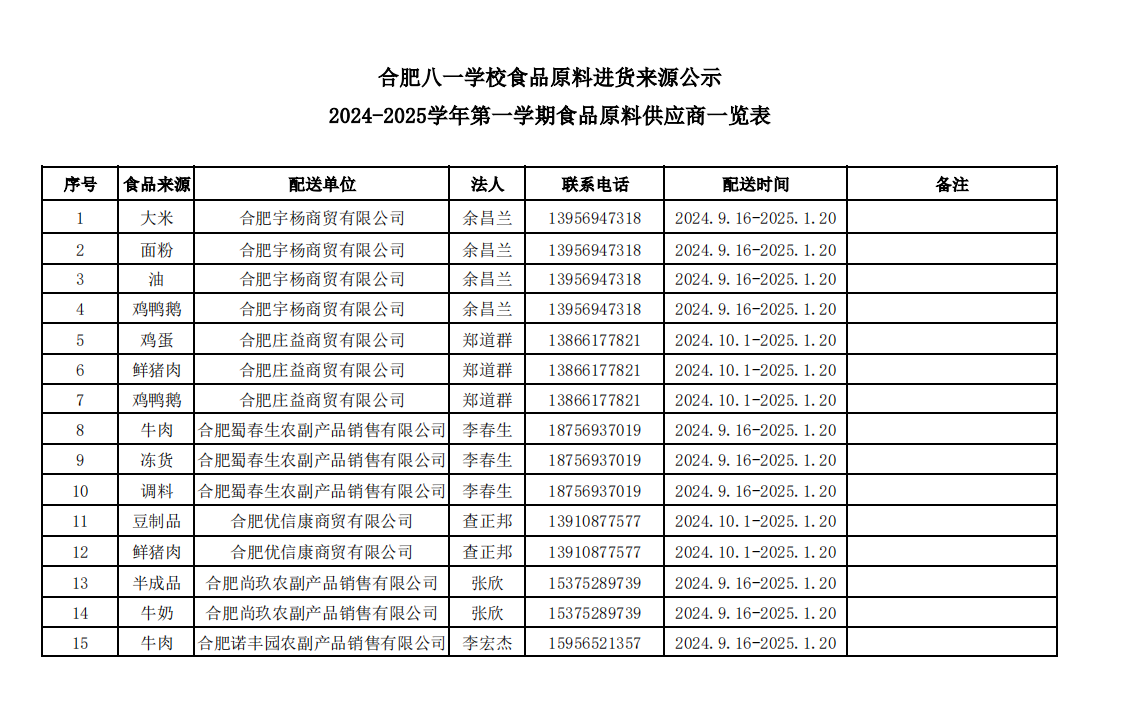 合肥八一学校食品原料进货来源公示

2024-2025学年第一学期食品原料供应商一览表

| 序号 | 食品来源 | 配送单位 | 法人 | 联系电话 | 配送时间 | 备注 |
|---|---|---|---|---|---|---|
| 1 | 大米 | 合肥宇杨商贸有限公司 | 余昌兰 | 13956947318 | 2024.9.16-2025.1.20 | |
| 2 | 面粉 | 合肥宇杨商贸有限公司 | 余昌兰 | 13956947318 | 2024.9.16-2025.1.20 | |
| 3 | 油 | 合肥宇杨商贸有限公司 | 余昌兰 | 13956947318 | 2024.9.16-2025.1.20 | |
| 4 | 鸡鸭鹅 | 合肥宇杨商贸有限公司 | 余昌兰 | 13956947318 | 2024.9.16-2025.1.20 | |
| 5 | 鸡蛋 | 合肥庄益商贸有限公司 | 郑道群 | 13866177821 | 2024.10.1-2025.1.20 | |
| 6 | 鲜猪肉 | 合肥庄益商贸有限公司 | 郑道群 | 13866177821 | 2024.10.1-2025.1.20 | |
| 7 | 鸡鸭鹅 | 合肥庄益商贸有限公司 | 郑道群 | 13866177821 | 2024.10.1-2025.1.20 | |
| 8 | 牛肉 | 合肥蜀春生农副产品销售有限公司 | 李春生 | 18756937019 | 2024.9.16-2025.1.20 | |
| 9 | 冻货 | 合肥蜀春生农副产品销售有限公司 | 李春生 | 18756937019 | 2024.9.16-2025.1.20 | |
| 10 | 调料 | 合肥蜀春生农副产品销售有限公司 | 李春生 | 18756937019 | 2024.9.16-2025.1.20 | |
| 11 | 豆制品 | 合肥优信康商贸有限公司 | 查正邦 | 13910877577 | 2024.10.1-2025.1.20 | |
| 12 | 鲜猪肉 | 合肥优信康商贸有限公司 | 查正邦 | 13910877577 | 2024.10.1-2025.1.20 | |
| 13 | 半成品 | 合肥尚玖农副产品销售有限公司 | 张欣 | 15375289739 | 2024.9.16-2025.1.20 | |
| 14 | 牛奶 | 合肥尚玖农副产品销售有限公司 | 张欣 | 15375289739 | 2024.9.16-2025.1.20 | |
| 15 | 牛肉 | 合肥诺丰园农副产品销售有限公司 | 李宏杰 | 15956521357 | 2024.9.16-2025.1.20 | |